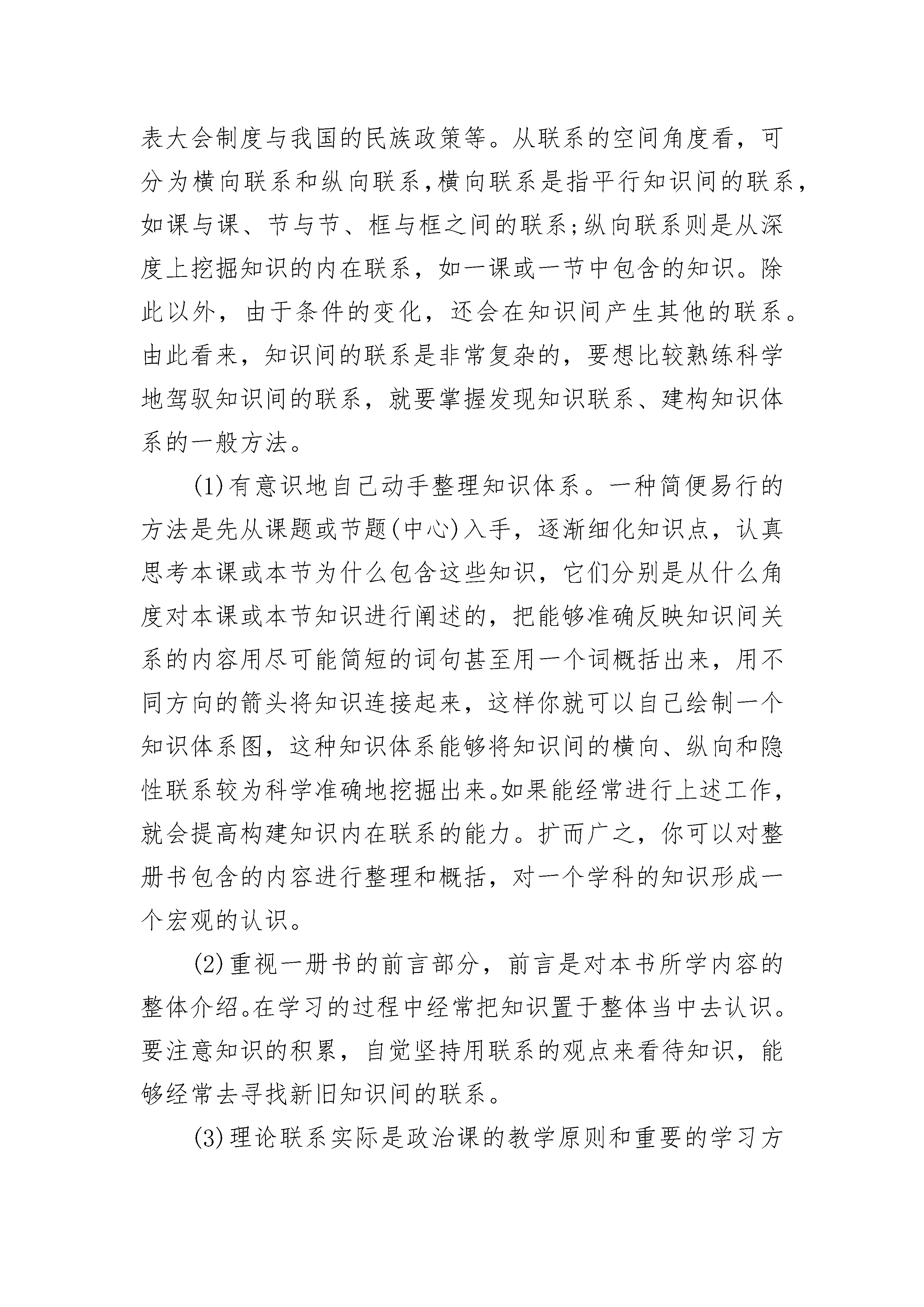 表大会制度与我国的民族政策等。从联系的空间角度看，可分为横向联系和纵向联系,横向联系是指平行知识间的联系，如课与课、节与节、框与框之间的联系;纵向联系则是从深度上挖掘知识的内在联系，如一课或一节中包含的知识。除此以外，由于条件的变化，还会在知识间产生其他的联系。由此看来，知识间的联系是非常复杂的，要想比较熟练科学地驾驭知识间的联系，就要掌握发现知识联系、建构知识体系的一般方法。

(1)有意识地自己动手整理知识体系。一种简便易行的方法是先从课题或节题(中心)入手，逐渐细化知识点，认真思考本课或本节为什么包含这些知识，它们分别是从什么角度对本课或本节知识进行阐述的，把能够准确反映知识间关系的内容用尽可能简短的词句甚至用一个词概括出来，用不同方向的箭头将知识连接起来，这样你就可以自己绘制一个知识体系图，这种知识体系能够将知识间的横向、纵向和隐性联系较为科学准确地挖掘出来。如果能经常进行上述工作，就会提高构建知识内在联系的能力。扩而广之，你可以对整册书包含的内容进行整理和概括，对一个学科的知识形成一个宏观的认识。

(2)重视一册书的前言部分，前言是对本书所学内容的整体介绍。在学习的过程中经常把知识置于整体当中去认识。要注意知识的积累，自觉坚持用联系的观点来看待知识，能够经常去寻找新旧知识间的联系。

(3)理论联系实际是政治课的教学原则和重要的学习方